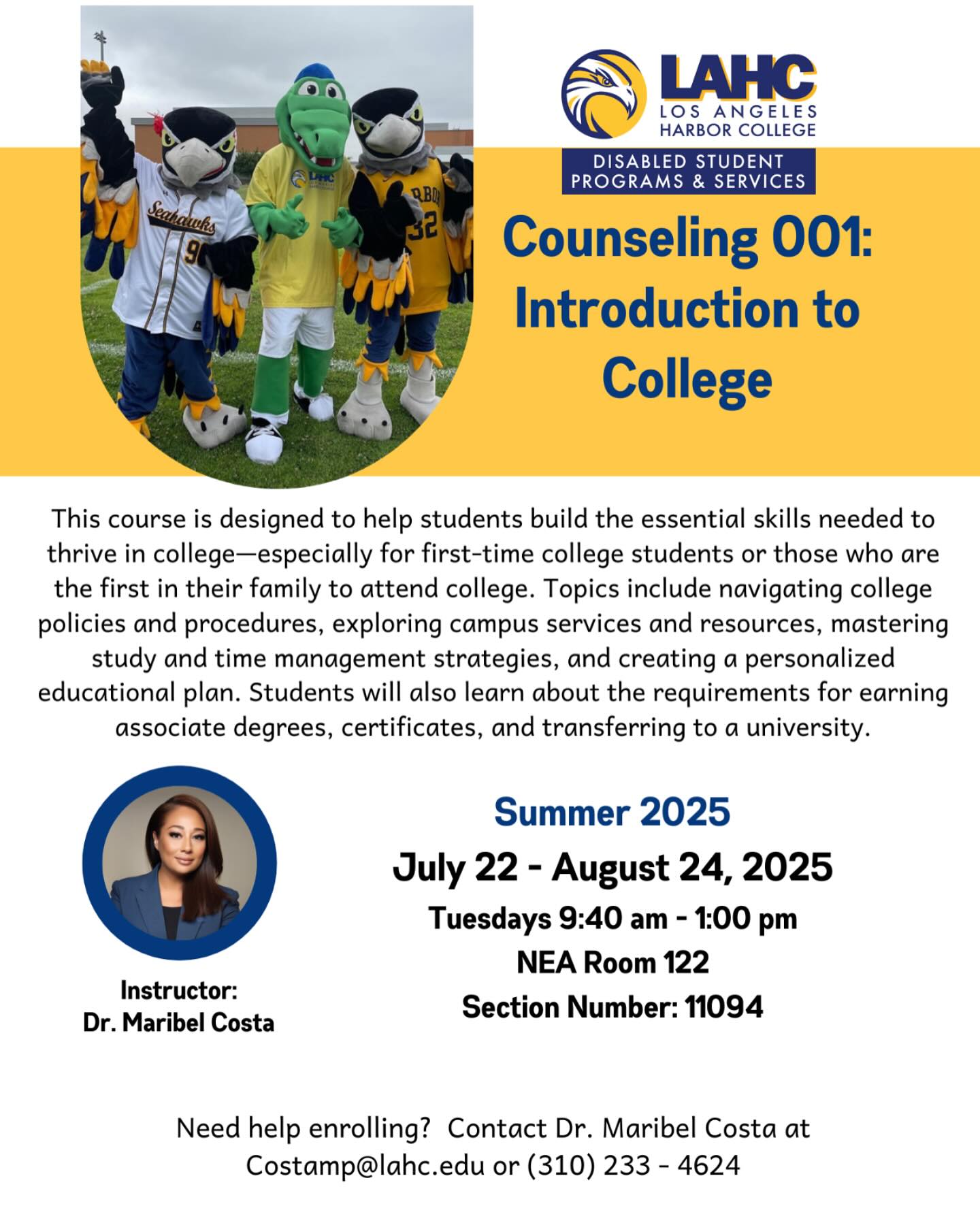 LAHC
LOS ANGELES
HARBOR COLLEGE

DISABLED STUDENT
PROGRAMS & SERVICES

Counseling 001: Introduction to College

This course is designed to help students build the essential skills needed to thrive in college—especially for first-time college students or those who are the first in their family to attend college. Topics include navigating college policies and procedures, exploring campus services and resources, mastering study and time management strategies, and creating a personalized educational plan. Students will also learn about the requirements for earning associate degrees, certificates, and transferring to a university.

Instructor:
Dr. Maribel Costa

Summer 2025

July 22 - August 24, 2025

Tuesdays 9:40 am - 1:00 pm

NEA Room 122

Section Number: 11094

Need help enrolling? Contact Dr. Maribel Costa at Costamp@lahc.edu or (310) 233 - 4624